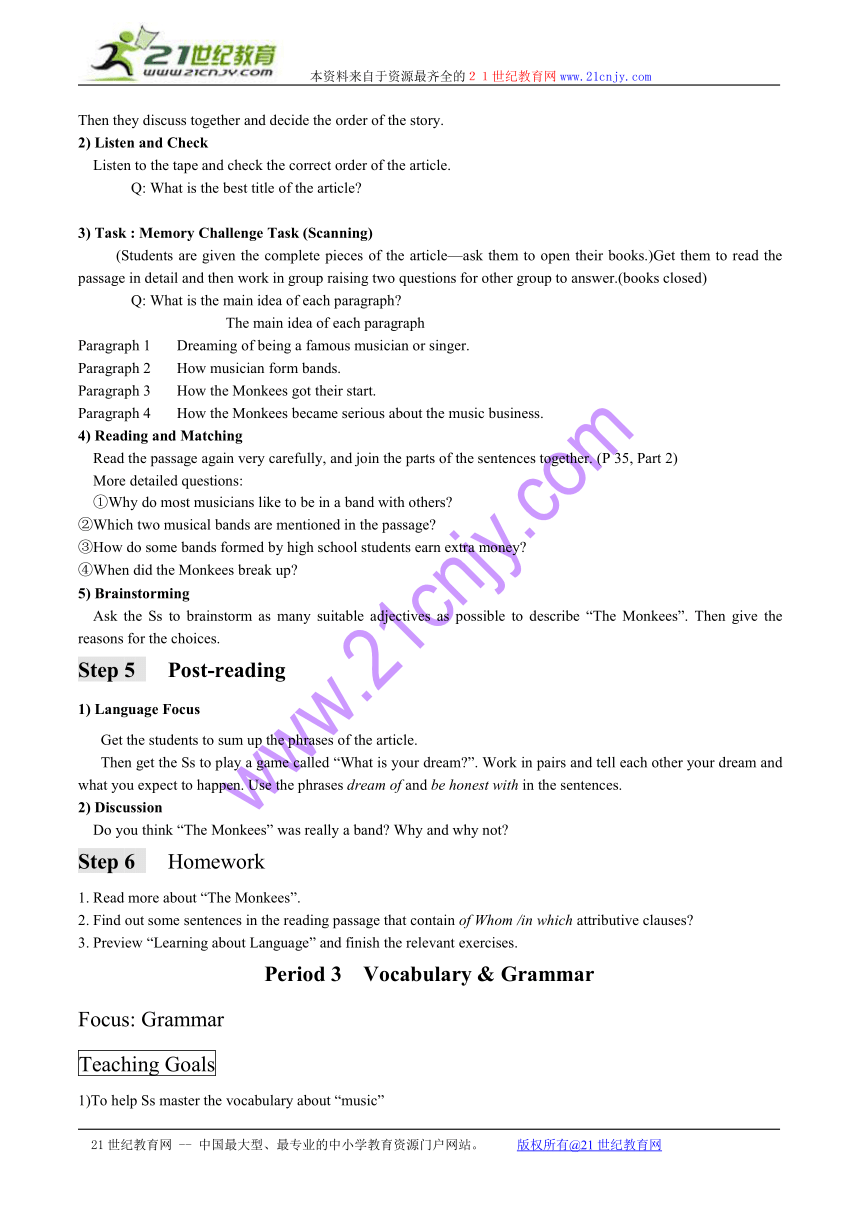 21世纪教育
www.21cnjy.com
本资料来自于资源最齐全的２１世纪教育网www.21cnjy.com

Then they discuss together and decide the order of the story.
2) Listen and Check
Listen to the tape and check the correct order of the article.
Q: What is the best title of the article?

3) Task : Memory Challenge Task (Scanning)
(Students are given the complete pieces of the article—ask them to open their books.)Get them to read the passage in detail and then work in group raising two questions for other group to answer.(books closed)
Q: What is the main idea of each paragraph?
The main idea of each paragraph
Paragraph 1 Dreaming of being a famous musician or singer.
Paragraph 2 How musician form bands.
Paragraph 3 How the Monkees got their start.
Paragraph 4 How the Monkees became serious about the music business.
4) Reading and Matching
Read the passage again very carefully, and join the parts of the sentences together. (P 35, Part 2)
More detailed questions:
①Why do most musicians like to be in a band with others?
②Which two musical bands are mentioned in the passage?
③How do some bands formed by high school students earn extra money?
④When did the Monkees break up?
5) Brainstorming
Ask the Ss to brainstorm as many suitable adjectives as possible to describe “The Monkees”. Then give the reasons for the choices.

Step 5 Post-reading

1) Language Focus
Get the students to sum up the phrases of the article.
Then get the Ss to play a game called “What is your dream?”. Work in pairs and tell each other your dream and what you expect to happen. Use the phrases dream of and be honest with in the sentences.
2) Discussion
Do you think “The Monkees” was really a band? Why and why not?

Step 6 Homework

1. Read more about “The Monkees”.
2. Find out some sentences in the reading passage that contain of Whom /in which attributive clauses?
3. Preview “Learning about Language” and finish the relevant exercises.

Period 3 Vocabulary & Grammar

Focus: Grammar

Teaching Goals

1)To help Ss master the vocabulary about “music”

www.21cnjy.com

21世纪教育网 -- 中国最大型、最专业的中小学教育资源门户网站。 版权所有@21世纪教育网